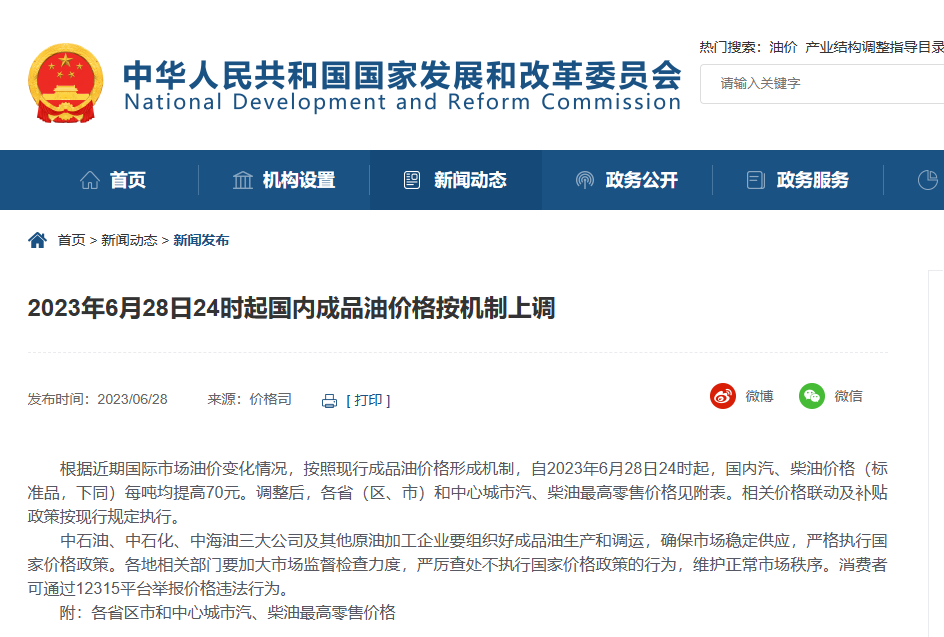 中华人民共和国国家发展和改革委员会
National Development and Reform Commission

热门搜索：油价 产业结构调整指导目录

请输入关键字

首页 机构设置 新闻动态 政务公开 政务服务

首页 > 新闻动态 > 新闻发布

2023年6月28日24时起国内成品油价格按机制上调

发布时间：2023/06/28 来源：价格司 [ 打印 ]

微博 微信

根据近期国际市场油价变化情况，按照现行成品油价格形成机制，自2023年6月28日24时起，国内汽、柴油价格（标准品，下同）每吨均提高70元。调整后，各省（区、市）和中心城市汽、柴油最高零售价格见附表。相关价格联动及补贴政策按现行规定执行。

中石油、中石化、中海油三大公司及其他原油加工企业要组织好成品油生产和调运，确保市场稳定供应，严格执行国家价格政策。各地相关部门要加大市场监督检查力度，严厉查处不执行国家价格政策的行为，维护正常市场秩序。消费者可通过12315平台举报价格违法行为。

附：各省区市和中心城市汽、柴油最高零售价格